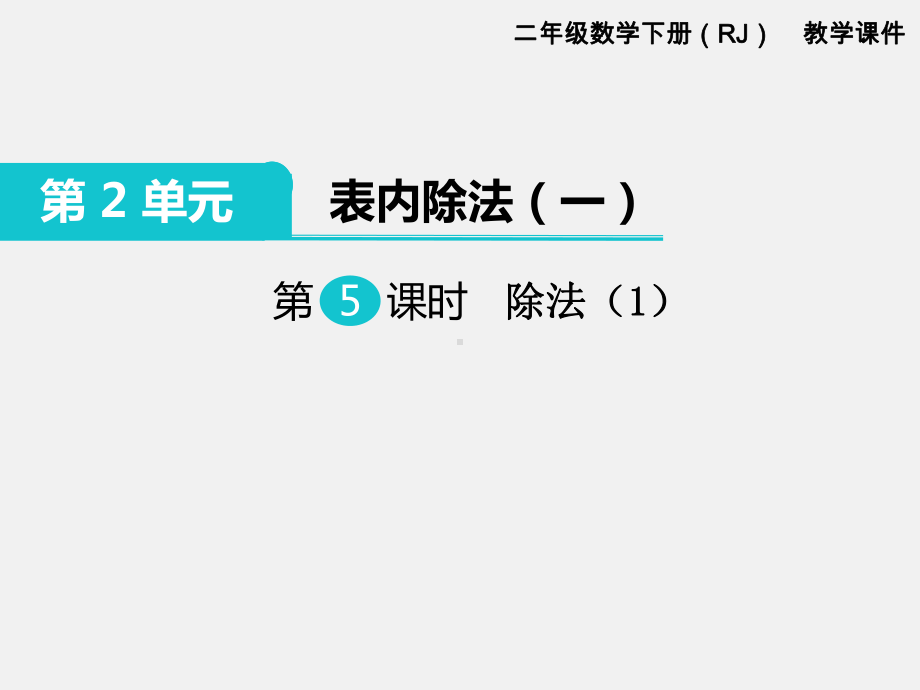 二年级数学下册（RJ） 教学课件

第 2 单元 表内除法（一）

第 5 课时 除法（1）